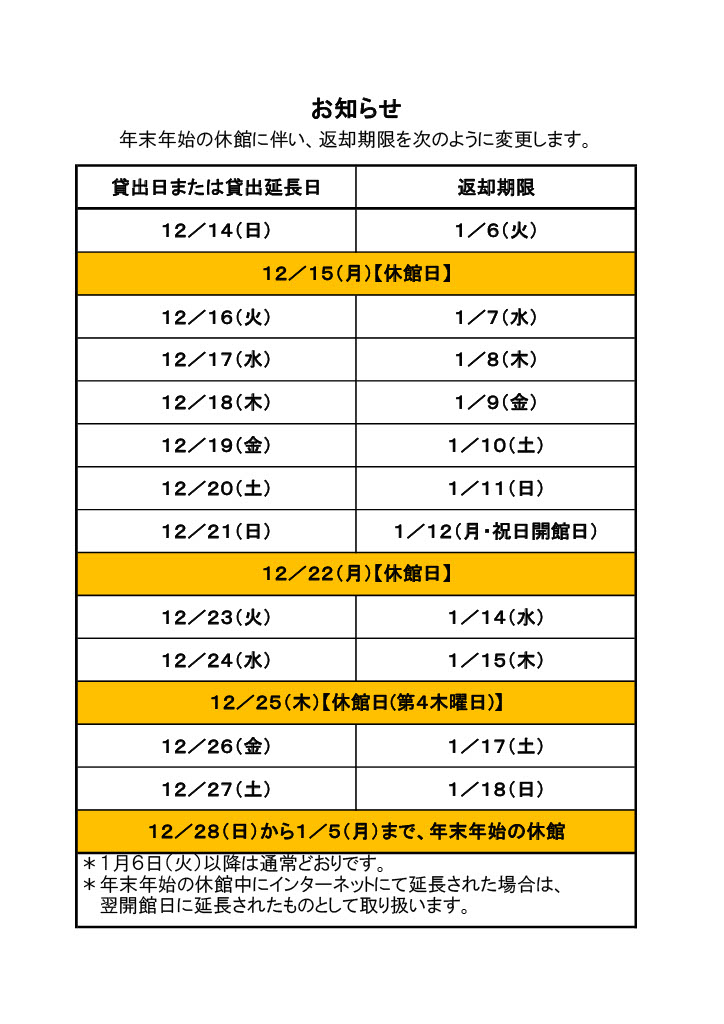 お知らせ
年末年始の休館に伴い、返却期限を次のように変更します。

| 貸出日または貸出延長日 | 返却期限 |
|---|---|
| 12／14(日) | 1／6(火) |
| 12／15(月)【休館日】 | |
| 12／16(火) | 1／7(水) |
| 12／17(水) | 1／8(木) |
| 12／18(木) | 1／9(金) |
| 12／19(金) | 1／10(土) |
| 12／20(土) | 1／11(日) |
| 12／21(日) | 1／12(月・祝日開館日) |
| 12／22(月)【休館日】 | |
| 12／23(火) | 1／14(水) |
| 12／24(水) | 1／15(木) |
| 12／25(木)【休館日(第4木曜日)】 | |
| 12／26(金) | 1／17(土) |
| 12／27(土) | 1／18(日) |
| 12／28(日)から1／5(月)まで、年末年始の休館 | |

＊1月6日(火)以降は通常どおりです。
＊年末年始の休館中にインターネットにて延長された場合は、翌開館日に延長されたものとして取り扱います。